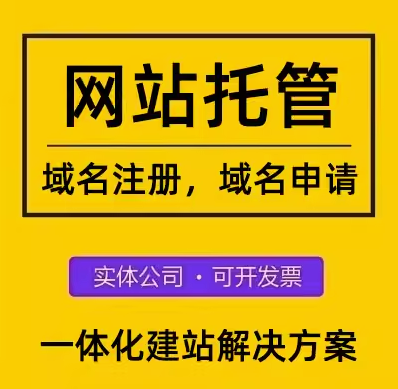 网站托管

域名注册，域名申请

实体公司 · 可开发票

一体化建站解决方案